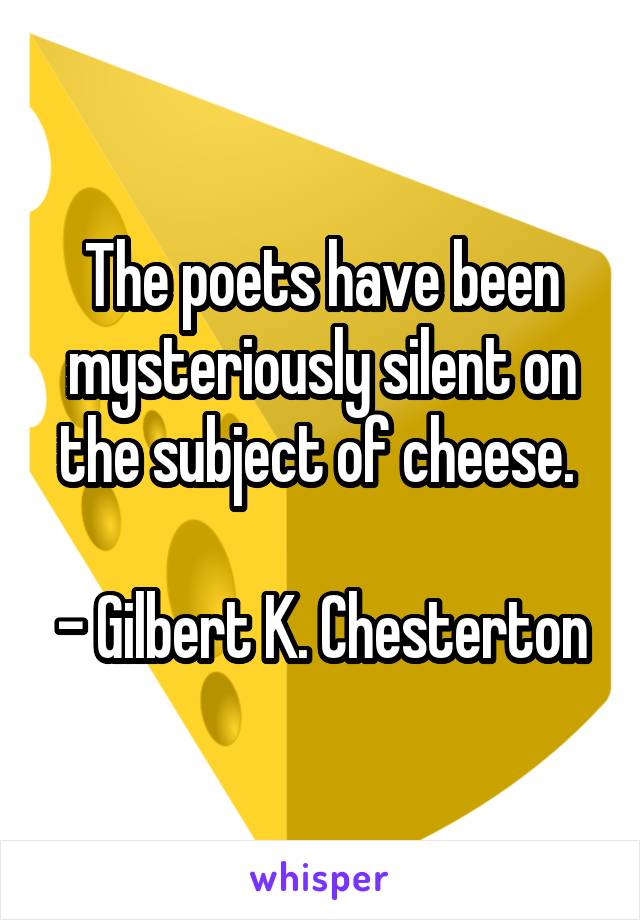 The poets have been mysteriously silent on the subject of cheese.

- Gilbert K. Chesterton

whisper